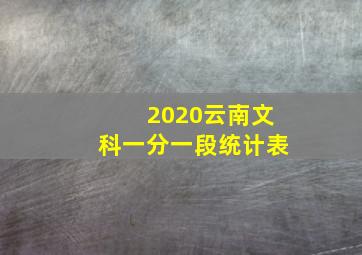 2020云南文科一分一段统计表